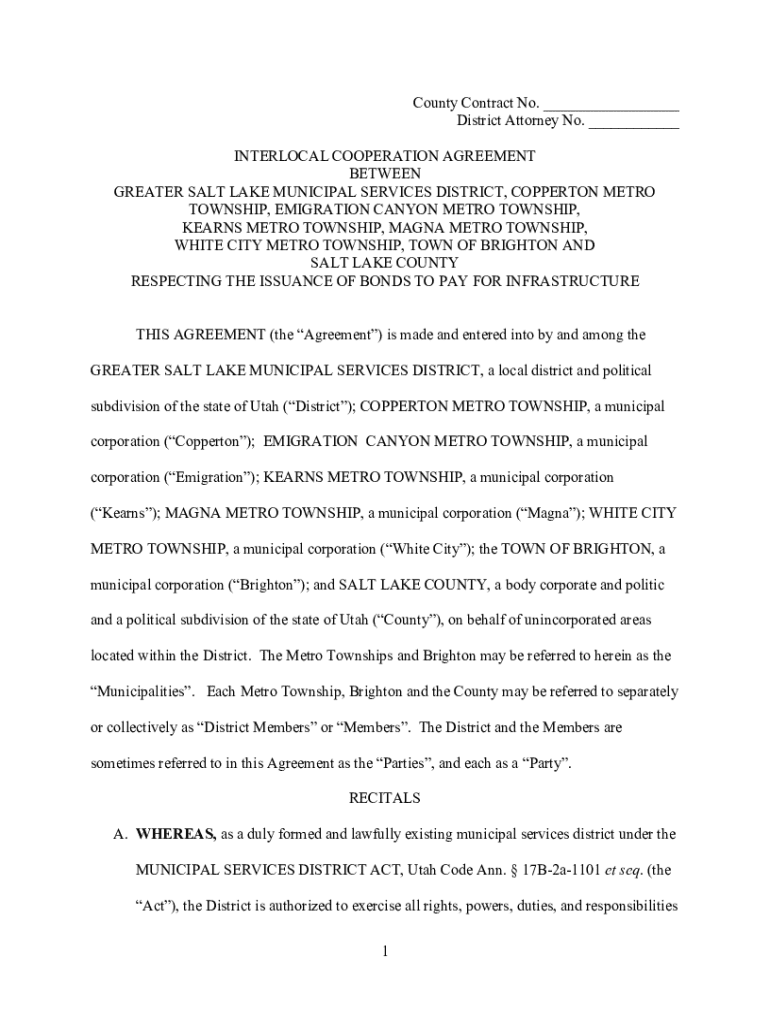 County Contract No. _________________
District Attorney No. ____________

INTERLOCAL COOPERATION AGREEMENT
BETWEEN
GREATER SALT LAKE MUNICIPAL SERVICES DISTRICT, COPPERTON METRO TOWNSHIP, EMIGRATION CANYON METRO TOWNSHIP, KEARNS METRO TOWNSHIP, MAGNA METRO TOWNSHIP, WHITE CITY METRO TOWNSHIP, TOWN OF BRIGHTON AND SALT LAKE COUNTY
RESPECTING THE ISSUANCE OF BONDS TO PAY FOR INFRASTRUCTURE

THIS AGREEMENT (the “Agreement”) is made and entered into by and among the GREATER SALT LAKE MUNICIPAL SERVICES DISTRICT, a local district and political subdivision of the state of Utah (“District”); COPPERTON METRO TOWNSHIP, a municipal corporation (“Copperton”); EMIGRATION CANYON METRO TOWNSHIP, a municipal corporation (“Emigration”); KEARNS METRO TOWNSHIP, a municipal corporation (“Kearns”); MAGNA METRO TOWNSHIP, a municipal corporation (“Magna”); WHITE CITY METRO TOWNSHIP, a municipal corporation (“White City”); the TOWN OF BRIGHTON, a municipal corporation (“Brighton”); and SALT LAKE COUNTY, a body corporate and politic and a political subdivision of the state of Utah (“County”), on behalf of unincorporated areas located within the District. The Metro Townships and Brighton may be referred to herein as the “Municipalities”. Each Metro Township, Brighton and the County may be referred to separately or collectively as “District Members” or “Members”. The District and the Members are sometimes referred to in this Agreement as the “Parties”, and each as a “Party”.

RECITALS

A. WHEREAS, as a duly formed and lawfully existing municipal services district under the MUNICIPAL SERVICES DISTRICT ACT, Utah Code Ann. § 17B-2a-1101 et seq. (the “Act”), the District is authorized to exercise all rights, powers, duties, and responsibilities

1